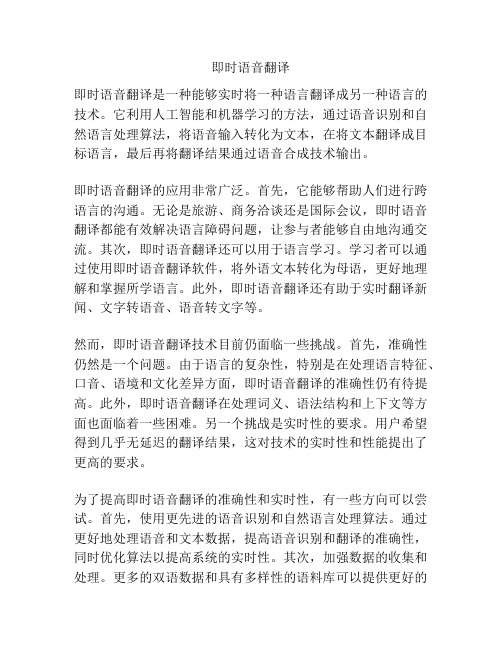 即时语音翻译

即时语音翻译是一种能够实时将一种语言翻译成另一种语言的技术。它利用人工智能和机器学习的方法，通过语音识别和自然语言处理算法，将语音输入转化为文本，在将文本翻译成目标语言，最后再将翻译结果通过语音合成技术输出。

即时语音翻译的应用非常广泛。首先，它能够帮助人们进行跨语言的沟通。无论是旅游、商务洽谈还是国际会议，即时语音翻译都能有效解决语言障碍问题，让参与者能够自由地沟通交流。其次，即时语音翻译还可以用于语言学习。学习者可以通过使用即时语音翻译软件，将外语文本转化为母语，更好地理解和掌握所学语言。此外，即时语音翻译还有助于实时翻译新闻、文字转语音、语音转文字等。

然而，即时语音翻译技术目前仍面临一些挑战。首先，准确性仍然是一个问题。由于语言的复杂性，特别是在处理语言特征、口音、语境和文化差异方面，即时语音翻译的准确性仍有待提高。此外，即时语音翻译在处理词义、语法结构和上下文等方面也面临着一些困难。另一个挑战是实时性的要求。用户希望得到几乎无延迟的翻译结果，这对技术的实时性和性能提出了更高的要求。

为了提高即时语音翻译的准确性和实时性，有一些方向可以尝试。首先，使用更先进的语音识别和自然语言处理算法。通过更好地处理语音和文本数据，提高语音识别和翻译的准确性，同时优化算法以提高系统的实时性。其次，加强数据的收集和处理。更多的双语数据和具有多样性的语料库可以提供更好的